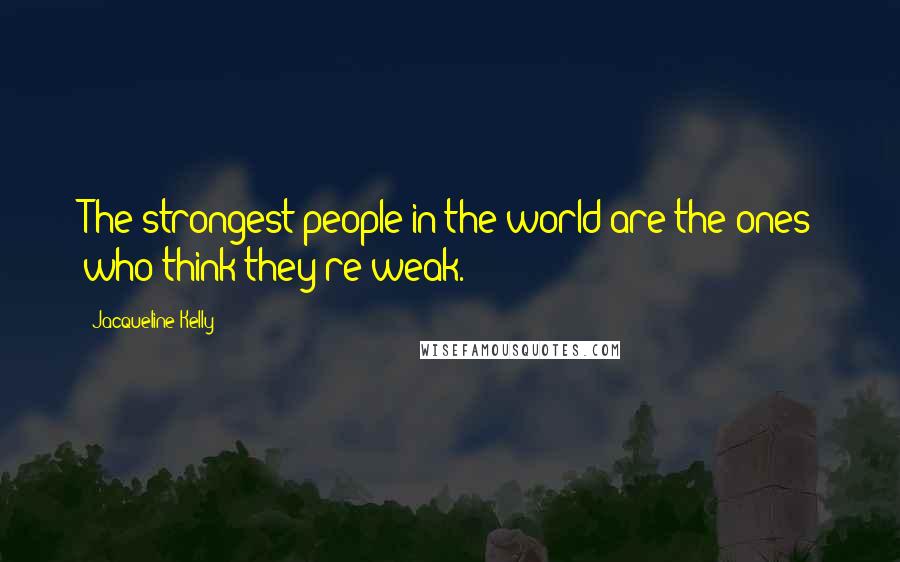 The strongest people in the world are the ones who think they're weak.

Jacqueline Kelly

WISEFAMOUSQUOTES.COM